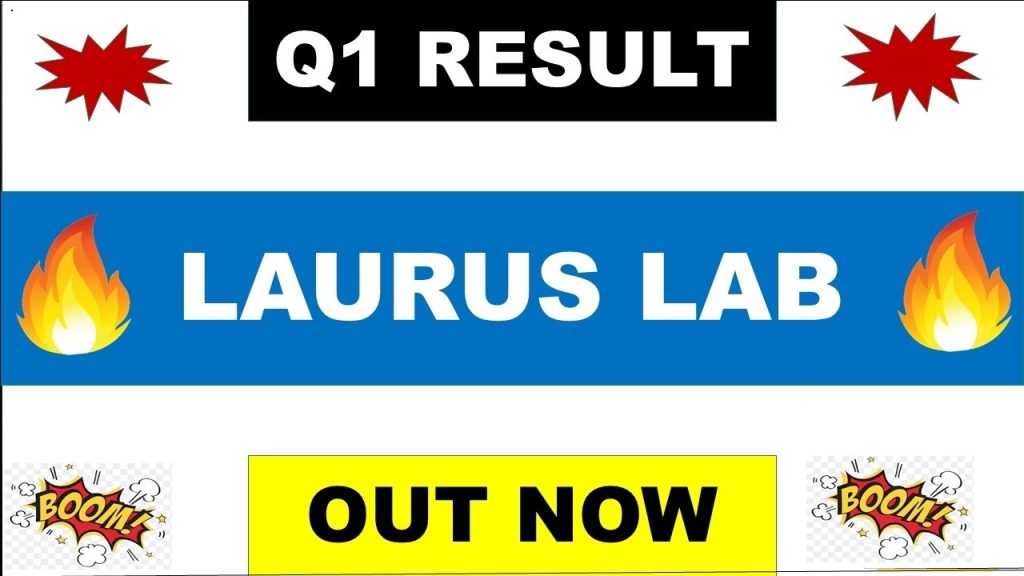 Q1 RESULT

LAURUS LAB

BOOM!

OUT NOW

BOOM!